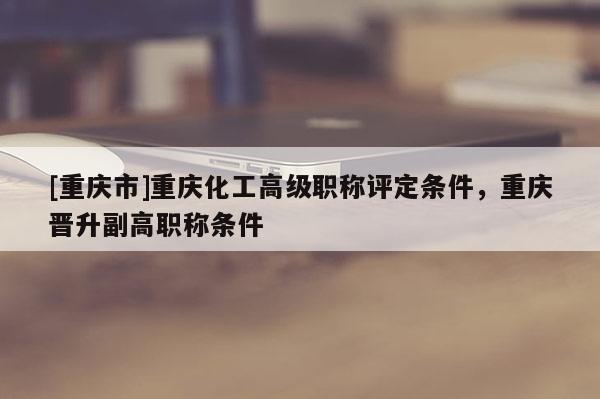 [重庆市]重庆化工高级职称评定条件，重庆晋升副高职称条件